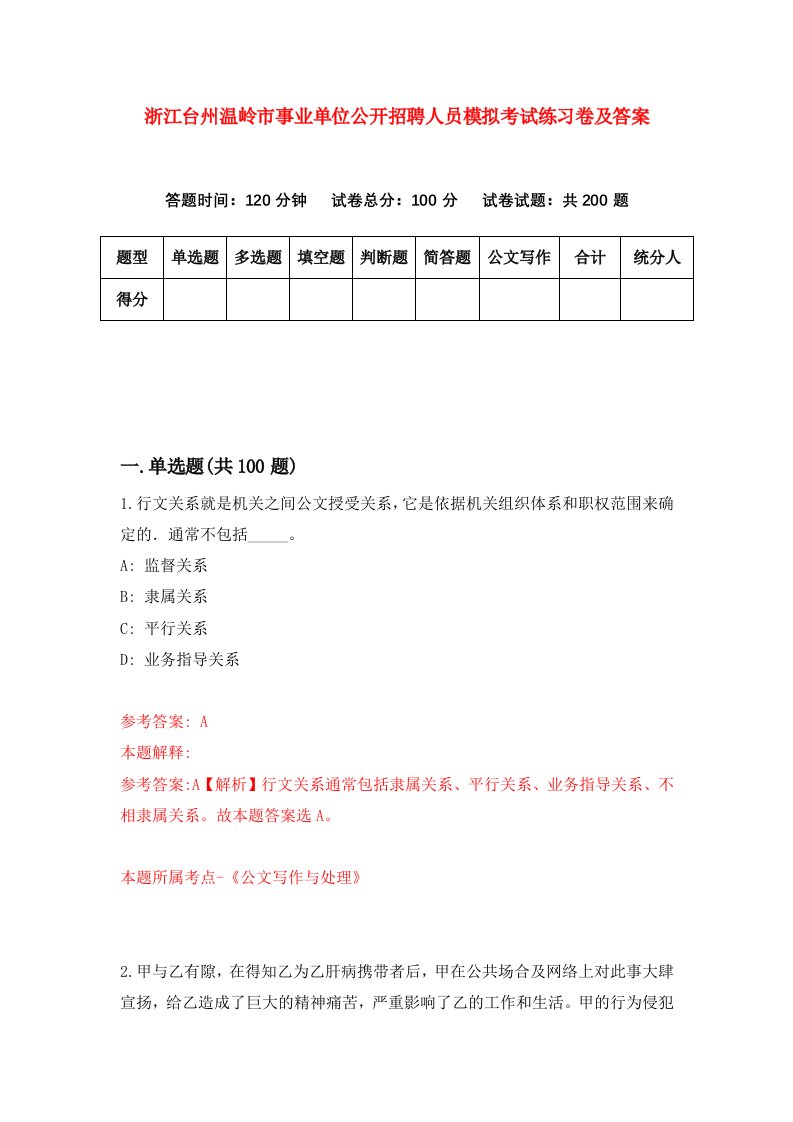 浙江台州温岭市事业单位公开招聘人员模拟考试练习卷及答案

答题时间：120 分钟　试卷总分：100 分　试卷试题：共 200 题

| 题型 | 单选题 | 多选题 | 填空题 | 判断题 | 简答题 | 公文写作 | 合计 | 统分人 |
|---|---|---|---|---|---|---|---|---|
| 得分 | | | | | | | | |

一.单选题(共 100 题)

1.行文关系就是机关之间公文授受关系，它是依据机关组织体系和职权范围来确定的．通常不包括_____。

A: 监督关系

B: 隶属关系

C: 平行关系

D: 业务指导关系

参考答案: A

本题解释:

参考答案:A【解析】行文关系通常包括隶属关系、平行关系、业务指导关系、不相隶属关系。故本题答案选 A。

本题所属考点-《公文写作与处理》

2.甲与乙有隙，在得知乙为乙肝病携带者后，甲在公共场合及网络上对此事大肆宣扬，给乙造成了巨大的精神痛苦，严重影响了乙的工作和生活。甲的行为侵犯